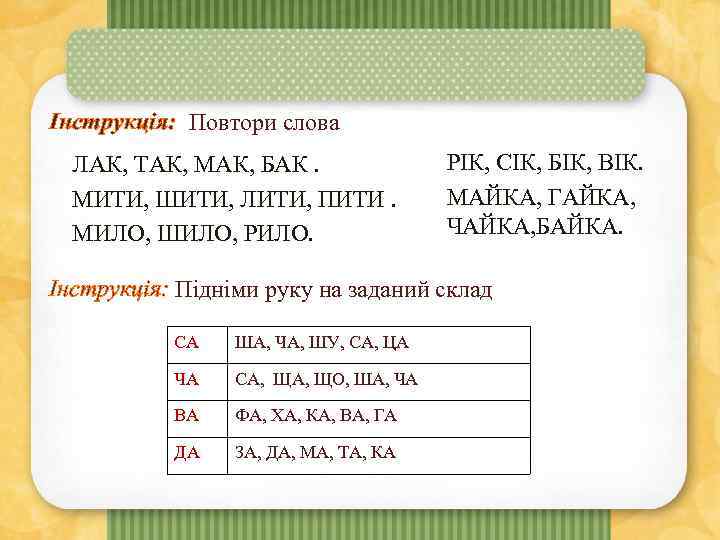 Інструкція: Повтори слова

ЛАК, ТАК, МАК, БАК .
МИТИ, ШИТИ, ЛИТИ, ПИТИ .
МИЛО, ШИЛО, РИЛО.

РІК, СІК, БІК, ВІК.
МАЙКА, ГАЙКА, ЧАЙКА,БАЙКА.

Інструкція: Підніми руку на заданий склад

| СА | ША, ЧА, ШУ, СА, ЦА |
|---|---|
| ЧА | СА, ЩА, ЩО, ША, ЧА |
| ВА | ФА, ХА, КА, ВА, ГА |
| ДА | ЗА, ДА, МА, ТА, КА |